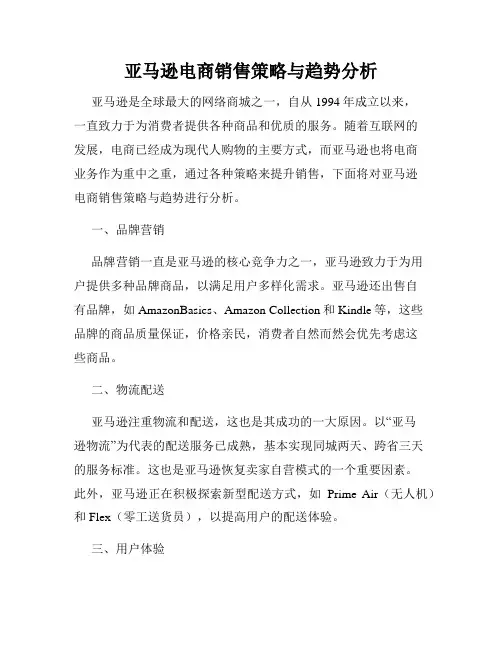 亚马逊电商销售策略与趋势分析

亚马逊是全球最大的网络商城之一，自从 1994 年成立以来，一直致力于为消费者提供各种商品和优质的服务。随着互联网的发展，电商已经成为现代人购物的主要方式，而亚马逊也将电商业务作为重中之重，通过各种策略来提升销售，下面将对亚马逊电商销售策略与趋势进行分析。

一、品牌营销

品牌营销一直是亚马逊的核心竞争力之一，亚马逊致力于为用户提供多种品牌商品，以满足用户多样化需求。亚马逊还出售自有品牌，如 AmazonBasics、Amazon Collection 和 Kindle 等，这些品牌的商品质量保证，价格亲民，消费者自然而然会优先考虑这些商品。

二、物流配送

亚马逊注重物流和配送，这也是其成功的一大原因。以“亚马逊物流”为代表的配送服务已成熟，基本实现同城两天、跨省三天的服务标准。这也是亚马逊恢复卖家自营模式的一个重要因素。此外，亚马逊正在积极探索新型配送方式，如 Prime Air（无人机）和 Flex（零工送货员），以提高用户的配送体验。

三、用户体验